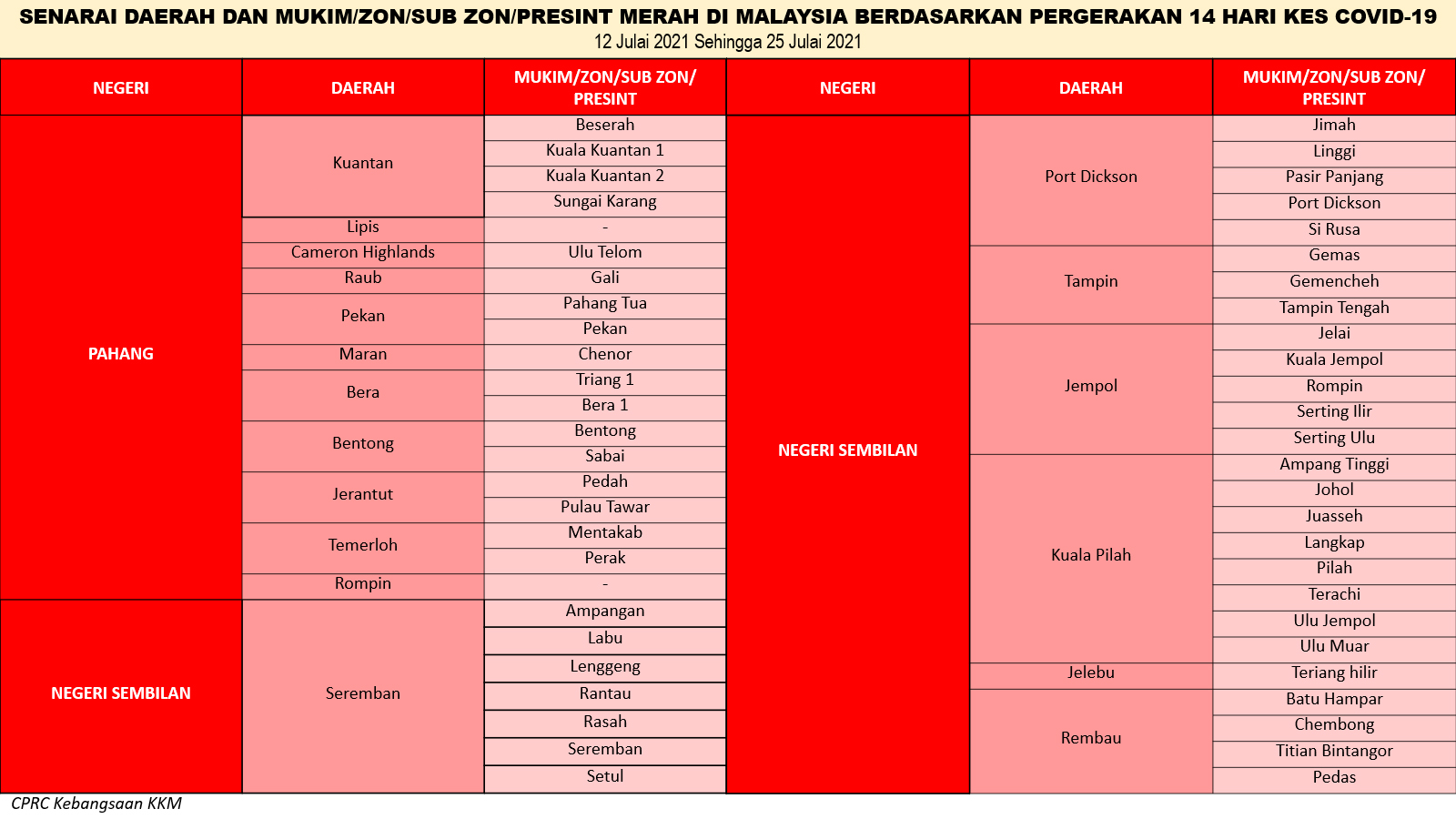 SENARAI DAERAH DAN MUKIM/ZON/SUB ZON/PRESINT MERAH DI MALAYSIA BERDASARKAN PERGERAKAN 14 HARI KES COVID-19
12 Julai 2021 Sehingga 25 Julai 2021

| NEGERI | DAERAH | MUKIM/ZON/SUB ZON/ PRESINT |
|---|---|---|
| PAHANG | Kuantan | Beserah |
| | | Kuala Kuantan 1 |
| | | Kuala Kuantan 2 |
| | | Sungai Karang |
| | Lipis | - |
| | Cameron Highlands | Ulu Telom |
| | Raub | Gali |
| | Pekan | Pahang Tua |
| | | Pekan |
| | Maran | Chenor |
| | Bera | Triang 1 |
| | | Bera 1 |
| | Bentong | Bentong |
| | | Sabai |
| | Jerantut | Pedah |
| | | Pulau Tawar |
| | Temerloh | Mentakab |
| | | Perak |
| | Rompin | - |
| NEGERI SEMBILAN | Seremban | Ampangan |
| | | Labu |
| | | Lenggeng |
| | | Rantau |
| | | Rasah |
| | | Seremban |
| | | Setul |

| NEGERI | DAERAH | MUKIM/ZON/SUB ZON/ PRESINT |
|---|---|---|
| NEGERI SEMBILAN | Port Dickson | Jimah |
| | | Linggi |
| | | Pasir Panjang |
| | | Port Dickson |
| | | Si Rusa |
| | Tampin | Gemas |
| | | Gemencheh |
| | | Tampin Tengah |
| | Jempol | Jelai |
| | | Kuala Jempol |
| | | Rompin |
| | | Serting Ilir |
| | | Serting Ulu |
| | Kuala Pilah | Ampang Tinggi |
| | | Johol |
| | | Juasseh |
| | | Langkap |
| | | Pilah |
| | | Terachi |
| | | Ulu Jempol |
| | | Ulu Muar |
| | Jelebu | Teriang hilir |
| | Rembau | Batu Hampar |
| | | Chembong |
| | | Titian Bintangor |
| | | Pedas |

CPRC Kebangsaan KKM